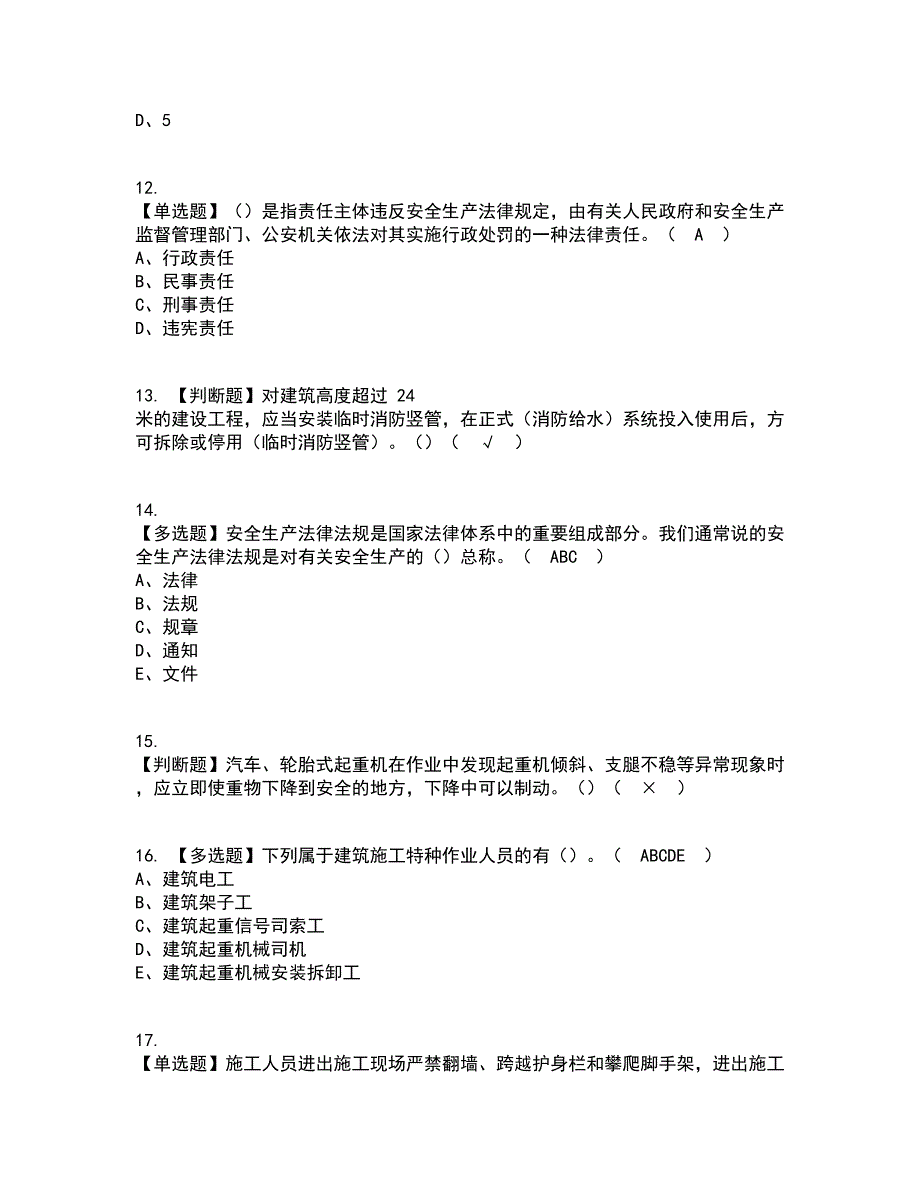 D、5

12.
【单选题】（）是指责任主体违反安全生产法律规定，由有关人民政府和安全生产监督管理部门、公安机关依法对其实施行政处罚的一种法律责任。（ A ）
A、行政责任
B、民事责任
C、刑事责任
D、违宪责任

13. 【判断题】对建筑高度超过 24 米的建设工程，应当安装临时消防竖管，在正式（消防给水）系统投入使用后，方可拆除或停用（临时消防竖管）。（）（ √ ）

14.
【多选题】安全生产法律法规是国家法律体系中的重要组成部分。我们通常说的安全生产法律法规是对有关安全生产的（）总称。（ ABC ）
A、法律
B、法规
C、规章
D、通知
E、文件

15.
【判断题】汽车、轮胎式起重机在作业中发现起重机倾斜、支腿不稳等异常现象时，应立即使重物下降到安全的地方，下降中可以制动。（）（ × ）

16. 【多选题】下列属于建筑施工特种作业人员的有（）。（ ABCDE ）
A、建筑电工
B、建筑架子工
C、建筑起重信号司索工
D、建筑起重机械司机
E、建筑起重机械安装拆卸工

17.
【单选题】施工人员进出施工现场严禁翻墙、跨越护身栏和攀爬脚手架，进出施工